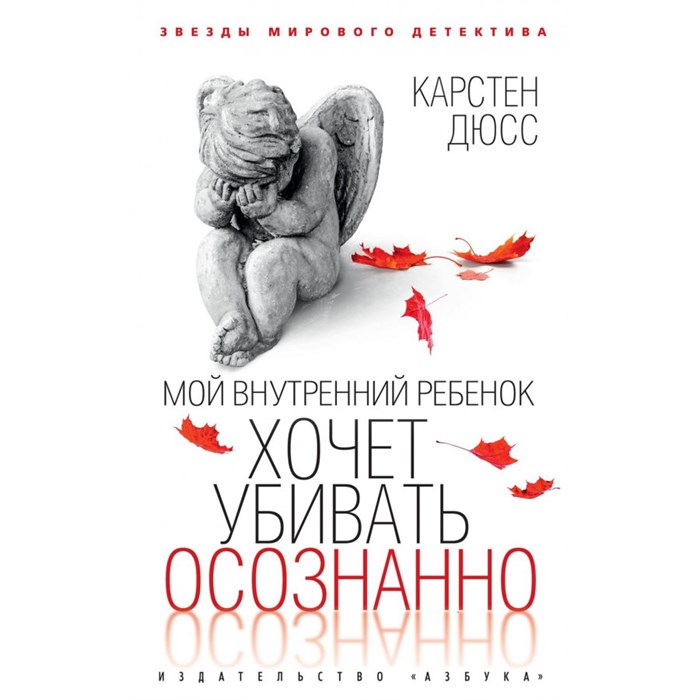 ЗВЕЗДЫ МИРОВОГО ДЕТЕКТИВА

КАРСТЕН ДЮСС

МОЙ ВНУТРЕННИЙ РЕБЕНОК
ХОЧЕТ
УБИВАТЬ
ОСОЗНАННО

ИЗДАТЕЛЬСТВО «АЗБУКА»